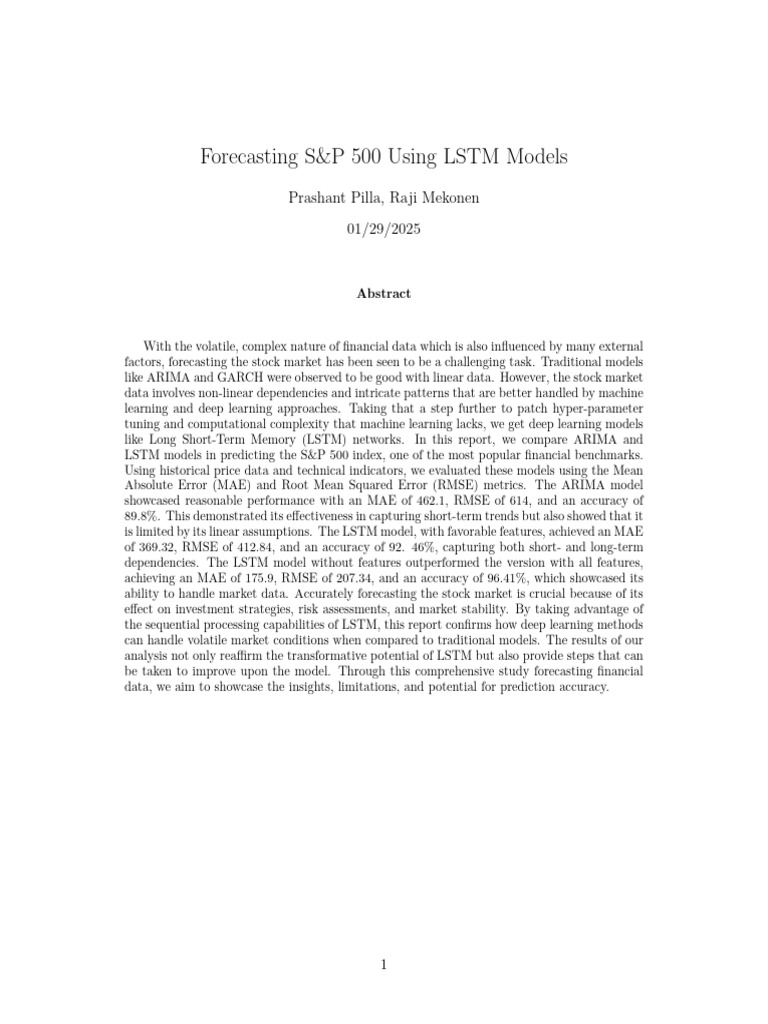 Forecasting S&P 500 Using LSTM Models

Prashant Pilla, Raji Mekonen

01/29/2025

Abstract

With the volatile, complex nature of financial data which is also influenced by many external factors, forecasting the stock market has been seen to be a challenging task. Traditional models like ARIMA and GARCH were observed to be good with linear data. However, the stock market data involves non-linear dependencies and intricate patterns that are better handled by machine learning and deep learning approaches. Taking that a step further to patch hyper-parameter tuning and computational complexity that machine learning lacks, we get deep learning models like Long Short-Term Memory (LSTM) networks. In this report, we compare ARIMA and LSTM models in predicting the S&P 500 index, one of the most popular financial benchmarks. Using historical price data and technical indicators, we evaluated these models using the Mean Absolute Error (MAE) and Root Mean Squared Error (RMSE) metrics. The ARIMA model showcased reasonable performance with an MAE of 462.1, RMSE of 614, and an accuracy of 89.8%. This demonstrated its effectiveness in capturing short-term trends but also showed that it is limited by its linear assumptions. The LSTM model, with favorable features, achieved an MAE of 369.32, RMSE of 412.84, and an accuracy of 92. 46%, capturing both short- and long-term dependencies. The LSTM model without features outperformed the version with all features, achieving an MAE of 175.9, RMSE of 207.34, and an accuracy of 96.41%, which showcased its ability to handle market data. Accurately forecasting the stock market is crucial because of its effect on investment strategies, risk assessments, and market stability. By taking advantage of the sequential processing capabilities of LSTM, this report confirms how deep learning methods can handle volatile market conditions when compared to traditional models. The results of our analysis not only reaffirm the transformative potential of LSTM but also provide steps that can be taken to improve upon the model. Through this comprehensive study forecasting financial data, we aim to showcase the insights, limitations, and potential for prediction accuracy.

1